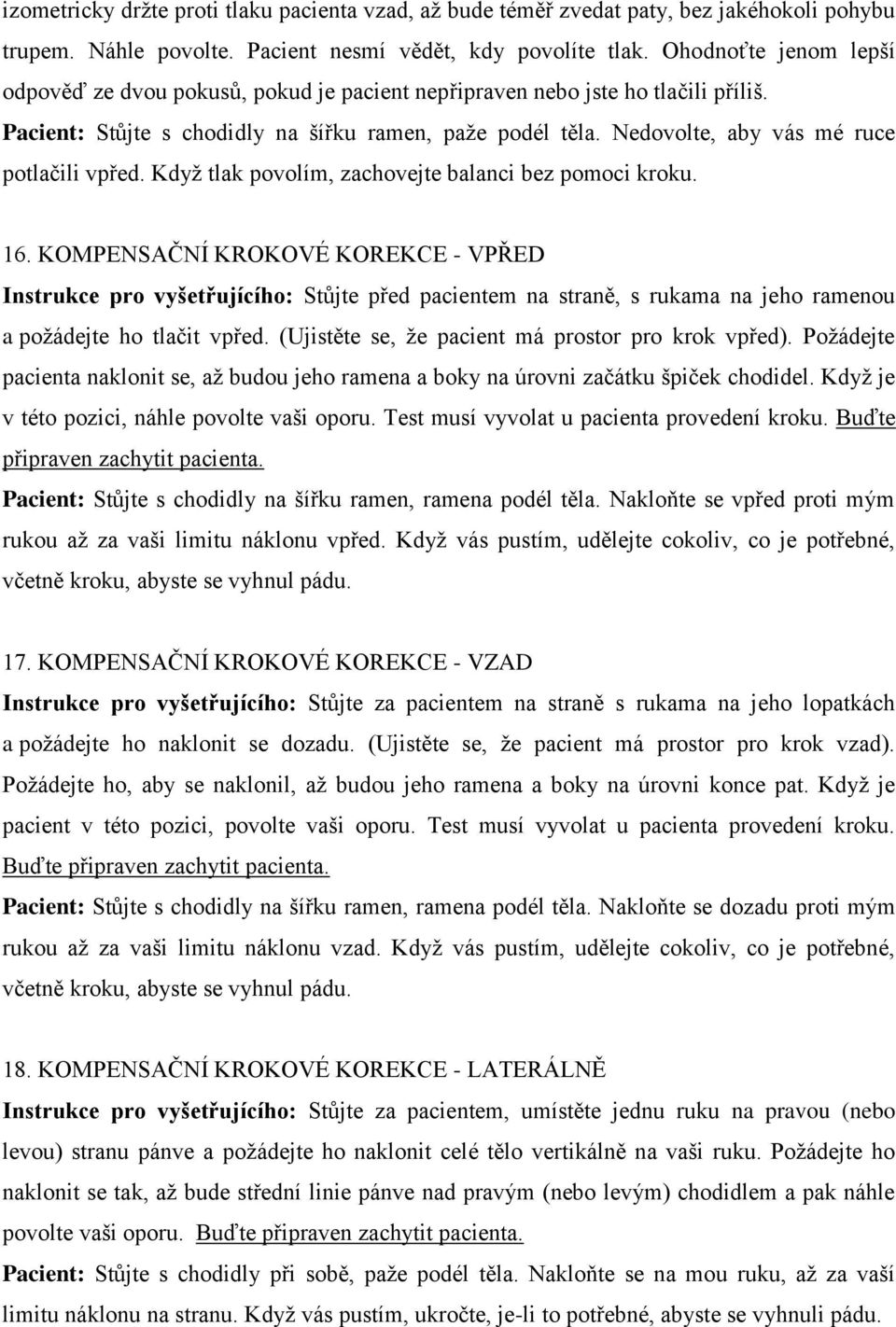 izometricky držte proti tlaku pacienta vzad, až bude téměř zvedat paty, bez jakéhokoli pohybu trupem. Náhle povolte. Pacient nesmí vědět, kdy povolíte tlak. Ohodnoťte jenom lepší odpověď ze dvou pokusů, pokud je pacient nepřipraven nebo jste ho tlačili příliš.
Pacient: Stůjte s chodidly na šířku ramen, paže podél těla. Nedovolte, aby vás mé ruce potlačili vpřed. Když tlak povolím, zachovejte balanci bez pomoci kroku.

16. KOMPENSAČNÍ KROKOVÉ KOREKCE - VPŘED
Instrukce pro vyšetřujícího: Stůjte před pacientem na straně, s rukama na jeho ramenou a požádejte ho tlačit vpřed. (Ujistěte se, že pacient má prostor pro krok vpřed). Požádejte pacienta naklonit se, až budou jeho ramena a boky na úrovni začátku špiček chodidel. Když je v této pozici, náhle povolte vaši oporu. Test musí vyvolat u pacienta provedení kroku. Buďte připraven zachytit pacienta.
Pacient: Stůjte s chodidly na šířku ramen, ramena podél těla. Nakloňte se vpřed proti mým rukou až za vaši limitu náklonu vpřed. Když vás pustím, udělejte cokoliv, co je potřebné, včetně kroku, abyste se vyhnul pádu.

17. KOMPENSAČNÍ KROKOVÉ KOREKCE - VZAD
Instrukce pro vyšetřujícího: Stůjte za pacientem na straně s rukama na jeho lopatkách a požádejte ho naklonit se dozadu. (Ujistěte se, že pacient má prostor pro krok vzad). Požádejte ho, aby se naklonil, až budou jeho ramena a boky na úrovni konce pat. Když je pacient v této pozici, povolte vaši oporu. Test musí vyvolat u pacienta provedení kroku. Buďte připraven zachytit pacienta.
Pacient: Stůjte s chodidly na šířku ramen, ramena podél těla. Nakloňte se dozadu proti mým rukou až za vaši limitu náklonu vzad. Když vás pustím, udělejte cokoliv, co je potřebné, včetně kroku, abyste se vyhnul pádu.

18. KOMPENSAČNÍ KROKOVÉ KOREKCE - LATERÁLNĚ
Instrukce pro vyšetřujícího: Stůjte za pacientem, umístěte jednu ruku na pravou (nebo levou) stranu pánve a požádejte ho naklonit celé tělo vertikálně na vaši ruku. Požádejte ho naklonit se tak, až bude střední linie pánve nad pravým (nebo levým) chodidlem a pak náhle povolte vaši oporu. Buďte připraven zachytit pacienta.
Pacient: Stůjte s chodidly při sobě, paže podél těla. Nakloňte se na mou ruku, až za vaší limitu náklonu na stranu. Když vás pustím, ukročte, je-li to potřebné, abyste se vyhnul pádu.